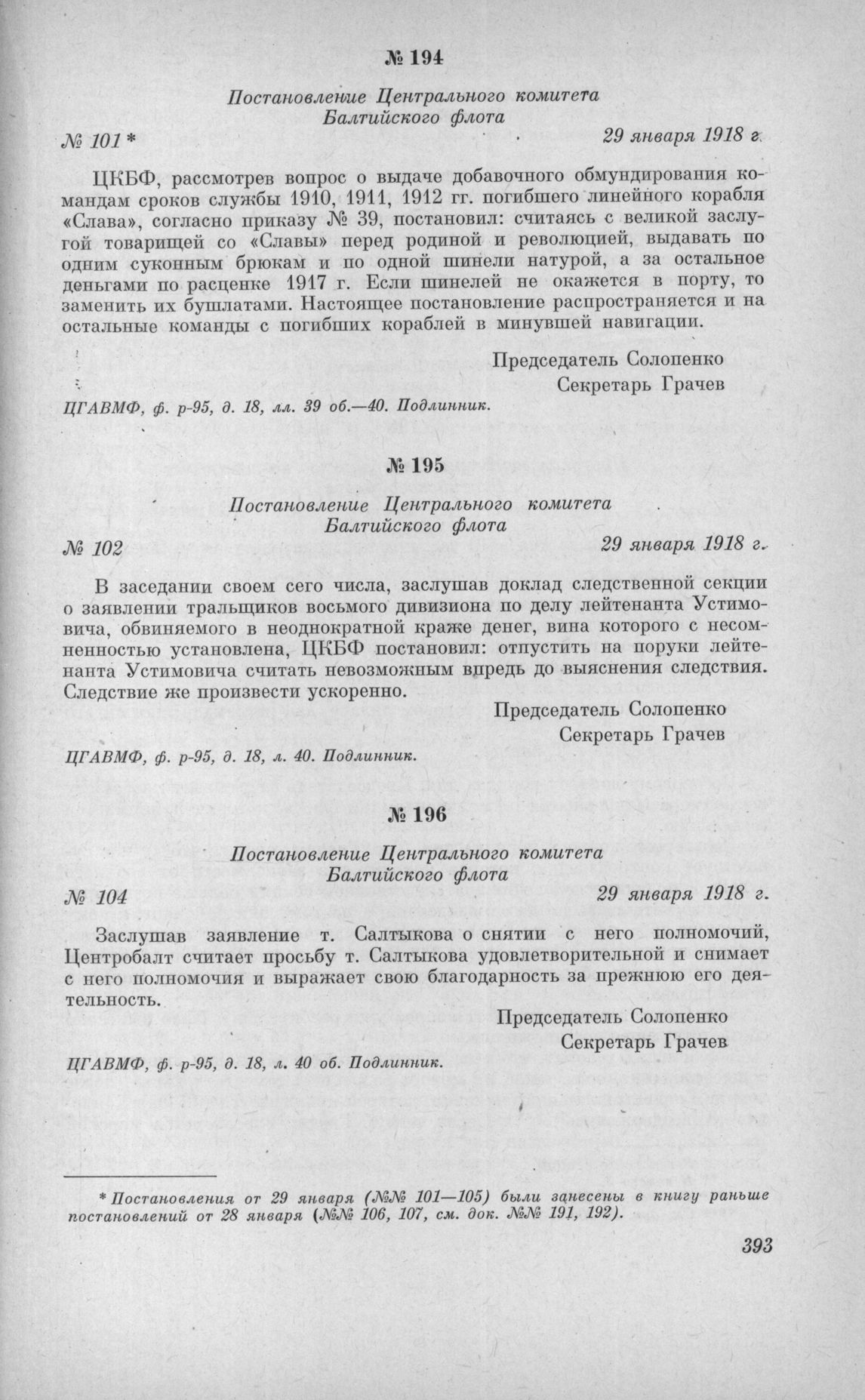 № 194

Постановление Центрального комитета Балтийского флота

№ 101 *

29 января 1918 г.

ЦКБФ, рассмотрев вопрос о выдаче добавочного обмундирования командам сроков службы 1910, 1911, 1912 гг. погибшего линейного корабля «Слава», согласно приказу № 39, постановил: считаясь с великой заслугой товарищей со «Славы» перед родиной и революцией, выдавать по одним суконным брюкам и по одной шинели натурой, а за остальное деньгами по расценке 1917 г. Если шинелей не окажется в порту, то заменить их бушлатами. Настоящее постановление распространяется и на остальные команды с погибших кораблей в минувшей навигации.

Председатель Солопенко
Секретарь Грачев

ЦГАВМФ, ф. р-95, д. 18, лл. 39 об.—40. Подлинник.

№ 195

Постановление Центрального комитета Балтийского флота

№ 102

29 января 1918 г.

В заседании своем сего числа, заслушав доклад следственной секции о заявлении тральщиков восьмого дивизиона по делу лейтенанта Устимовича, обвиняемого в неоднократной краже денег, вина которого с несомненностью установлена, ЦКБФ постановил: отпустить на поруки лейтенанта Устимовича считать невозможным впредь до выяснения следствия. Следствие же произвести ускоренно.

Председатель Солопенко
Секретарь Грачев

ЦГАВМФ, ф. р-95, д. 18, л. 40. Подлинник.

№ 196

Постановление Центрального комитета Балтийского флота

№ 104

29 января 1918 г.

Заслушав заявление т. Салтыкова о снятии с него полномочий, Центробалт считает просьбу т. Салтыкова удовлетворительной и снимает с него полномочия и выражает свою благодарность за прежнюю его деятельность.

Председатель Солопенко
Секретарь Грачев

ЦГАВМФ, ф. р-95, д. 18, л. 40 об. Подлинник.

* Постановления от 29 января (№№ 101—105) были занесены в книгу раньше постановлений от 28 января (№№ 106, 107, см. док. №№ 191, 192).

393